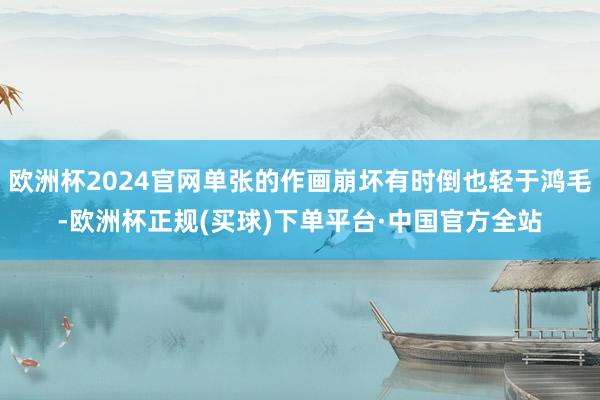 欧洲杯2024官网单张的作画崩坏有时倒也轻于鸿毛-欧洲杯正规(买球)下单平台·中国官方全站